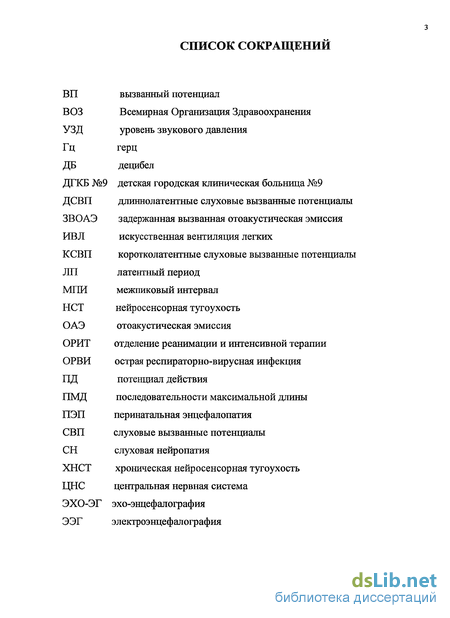 3

СПИСОК СОКРАЩЕНИЙ

ВП вызванный потенциал
ВОЗ Всемирная Организация Здравоохранения
УЗД уровень звукового давления
Гц герц
ДБ децибел
ДГКБ №9 детская городская клиническая больница №9
ДСВП длиннолатентные слуховые вызванные потенциалы
ЗВОАЭ задержанная вызванная отоакустическая эмиссия
ИВЛ искусственная вентиляция легких
КСВП коротколатентные слуховые вызванные потенциалы
ЛП латентный период
МПИ межпиковый интервал
НСТ нейросенсорная тугоухость
ОАЭ отоакустическая эмиссия
ОРИТ отделение реанимации и интенсивной терапии
ОРВИ острая респираторно-вирусная инфекция
ПД потенциал действия
ПМД последовательности максимальной длины
ПЭП перинатальная энцефалопатия
СВП слуховые вызванные потенциалы
СН слуховая нейропатия
ХНСТ хроническая нейросенсорная тугоухость
ЦНС центральная нервная система
ЭХО-ЭГ эхо-энцефалография
ЭЭГ электроэнцефалография

dsLib.net
библиотека диссертаций